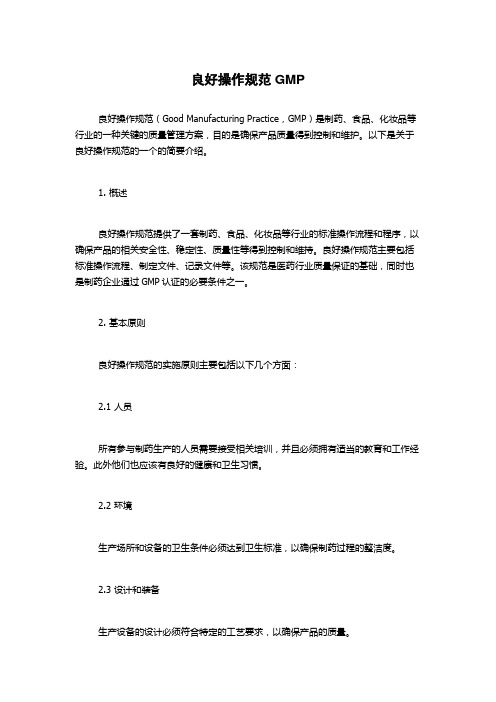 良好操作规范 GMP

良好操作规范（Good Manufacturing Practice，GMP）是制药、食品、化妆品等行业的一种关键的质量管理方案，目的是确保产品质量得到控制和维护。以下是关于良好操作规范的一个的简要介绍。

1. 概述

良好操作规范提供了一套制药、食品、化妆品等行业的标准操作流程和程序，以确保产品的相关安全性、稳定性、质量性等得到控制和维持。良好操作规范主要包括标准操作流程、制定文件、记录文件等。该规范是医药行业质量保证的基础，同时也是制药企业通过 GMP 认证的必要条件之一。

2. 基本原则

良好操作规范的实施原则主要包括以下几个方面：

2.1 人员

所有参与制药生产的人员需要接受相关培训，并且必须拥有适当的教育和工作经验。此外他们也应该有良好的健康和卫生习惯。

2.2 环境

生产场所和设备的卫生条件必须达到卫生标准，以确保制药过程的整洁度。

2.3 设计和装备

生产设备的设计必须符合特定的工艺要求，以确保产品的质量。